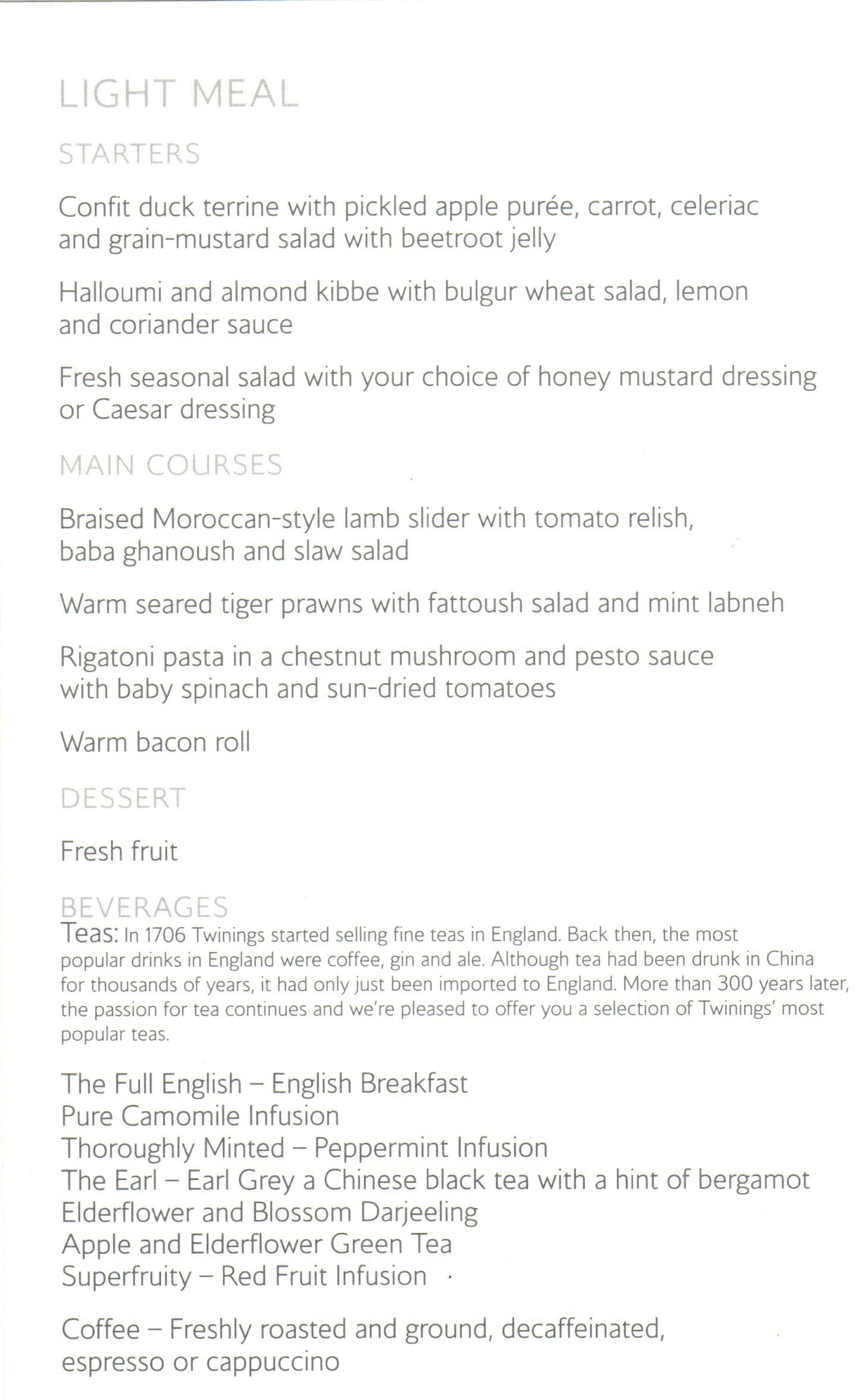 LIGHT MEAL

STARTERS

Confit duck terrine with pickled apple purée, carrot, celeriac and grain-mustard salad with beetroot jelly

Halloumi and almond kibbe with bulgur wheat salad, lemon and coriander sauce

Fresh seasonal salad with your choice of honey mustard dressing or Caesar dressing

MAIN COURSES

Braised Moroccan-style lamb slider with tomato relish, baba ghanoush and slaw salad

Warm seared tiger prawns with fattoush salad and mint labneh

Rigatoni pasta in a chestnut mushroom and pesto sauce with baby spinach and sun-dried tomatoes

Warm bacon roll

DESSERT

Fresh fruit

BEVERAGES

Teas: In 1706 Twinings started selling fine teas in England. Back then, the most popular drinks in England were coffee, gin and ale. Although tea had been drunk in China for thousands of years, it had only just been imported to England. More than 300 years later, the passion for tea continues and we're pleased to offer you a selection of Twinings' most popular teas.

The Full English – English Breakfast
Pure Camomile Infusion
Thoroughly Minted – Peppermint Infusion
The Earl – Earl Grey a Chinese black tea with a hint of bergamot
Elderflower and Blossom Darjeeling
Apple and Elderflower Green Tea
Superfruity – Red Fruit Infusion

Coffee – Freshly roasted and ground, decaffeinated, espresso or cappuccino